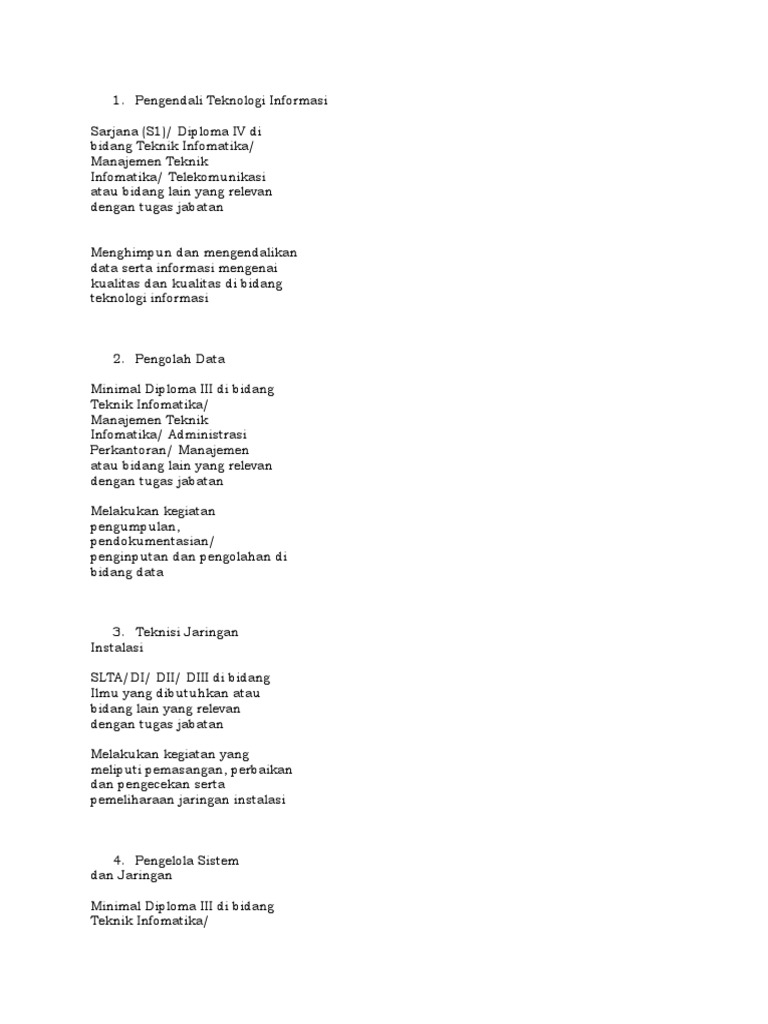 1. Pengendali Teknologi Informasi

Sarjana (S1)/ Diploma IV di bidang Teknik Infomatika/ Manajemen Teknik Infomatika/ Telekomunikasi atau bidang lain yang relevan dengan tugas jabatan

Menghimpun dan mengendalikan data serta informasi mengenai kualitas dan kualitas di bidang teknologi informasi

2. Pengolah Data

Minimal Diploma III di bidang Teknik Infomatika/ Manajemen Teknik Infomatika/ Administrasi Perkantoran/ Manajemen atau bidang lain yang relevan dengan tugas jabatan

Melakukan kegiatan pengumpulan, pendokumentasian/ penginputan dan pengolahan di bidang data

3. Teknisi Jaringan Instalasi

SLTA/DI/ DII/ DIII di bidang Ilmu yang dibutuhkan atau bidang lain yang relevan dengan tugas jabatan

Melakukan kegiatan yang meliputi pemasangan, perbaikan dan pengecekan serta pemeliharaan jaringan instalasi

4. Pengelola Sistem dan Jaringan

Minimal Diploma III di bidang Teknik Infomatika/